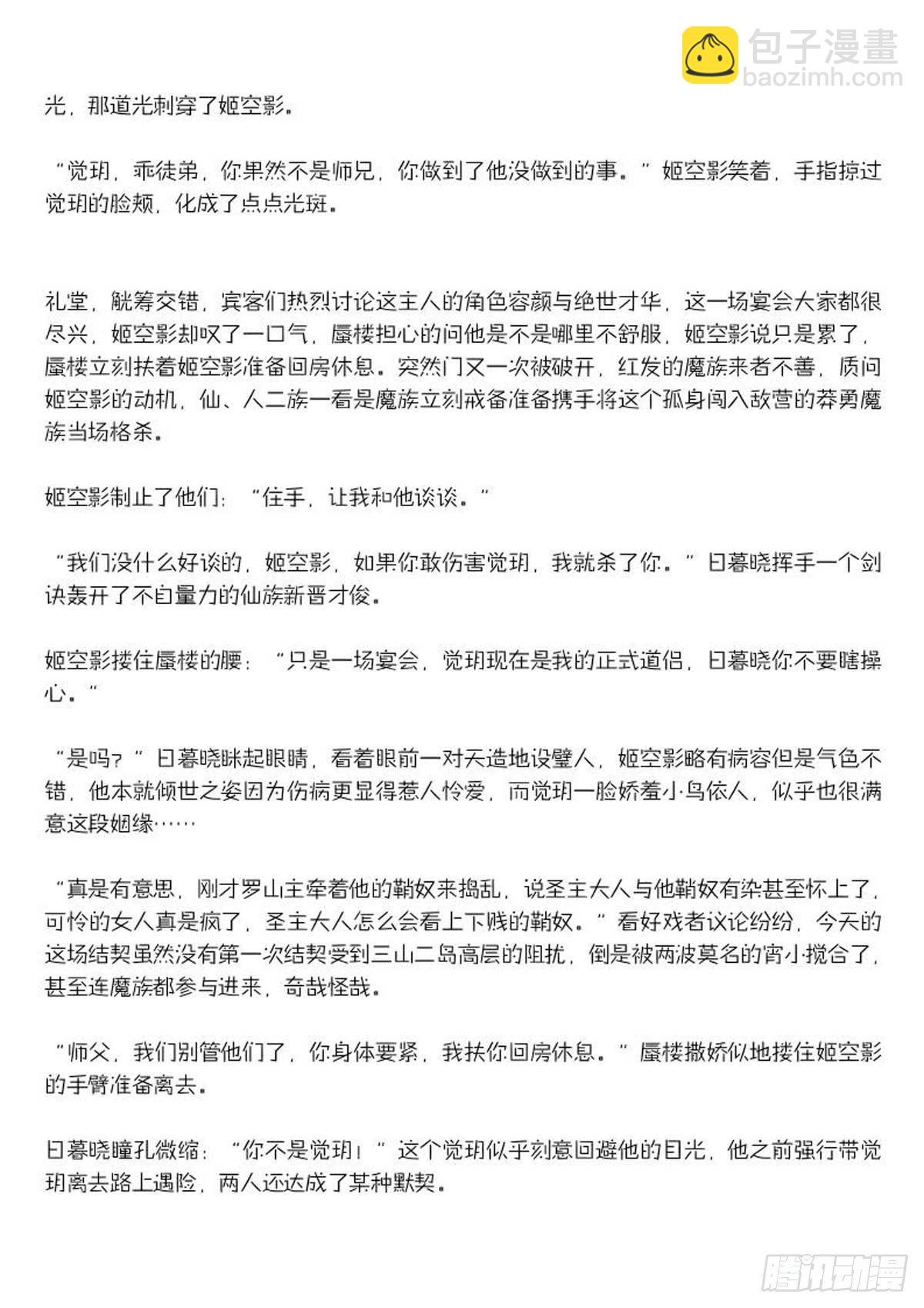 包子漫畫
baozimh.com

光，那道光刺穿了姬空影。

“觉玥，乖徒弟，你果然不是师兄，你做到了他没做到的事。”姬空影笑着，手指掠过觉玥的脸颊，化成了点点光斑。

礼堂，觥筹交错，宾客们热烈讨论这主人的角色容颜与绝世才华，这一场宴会大家都很尽兴，姬空影却叹了一口气，蜃楼担心的问他是不是哪里不舒服，姬空影说只是累了，蜃楼立刻扶着姬空影准备回房休息。突然门又一次被破开，红发的魔族来者不善，质问姬空影的动机，仙、人二族一看是魔族立刻戒备准备携手将这个孤身闯入敌营的莽勇魔族当场格杀。

姬空影制止了他们：“住手，让我和他谈谈。”

“我们没什么好谈的，姬空影，如果你敢伤害觉玥，我就杀了你。”日暮晓挥手一个剑诀轰开了不自量力的仙族新晋才俊。

姬空影搂住蜃楼的腰：“只是一场宴会，觉玥现在是我的正式道侣，日暮晓你不要瞎操心。”

“是吗？”日暮晓眯起眼睛，看着眼前一对天造地设璧人，姬空影略有病容但是气色不错，他本就倾世之姿因为伤病更显得惹人怜爱，而觉玥一脸娇羞小鸟依人，似乎也很满意这段姻缘……

“真是有意思，刚才罗山主牵着他的鞘奴来捣乱，说圣主大人与他鞘奴有染甚至怀上了，可怜的女人真是疯了，圣主大人怎么会看上下贱的鞘奴。”看好戏者议论纷纷，今天的这场结契虽然没有第一次结契受到三山二岛高层的阻扰，倒是被两波莫名的宵小搅合了，甚至连魔族都参与进来，奇哉怪哉。

“师父，我们别管他们了，你身体要紧，我扶你回房休息。”蜃楼撒娇似地搂住姬空影的手臂准备离去。

日暮晓瞳孔微缩：“你不是觉玥！”这个觉玥似乎刻意回避他的目光，他之前强行带觉玥离去路上遇险，两人还达成了某种默契。

腾讯动漫